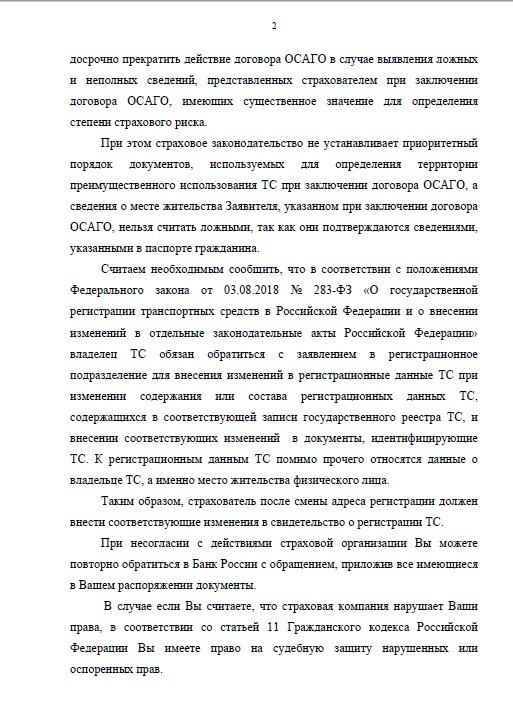 2

досрочно прекратить действие договора ОСАГО в случае выявления ложных и неполных сведений, представленных страхователем при заключении договора ОСАГО, имеющих существенное значение для определения степени страхового риска.

При этом страховое законодательство не устанавливает приоритетный порядок документов, используемых для определения территории преимущественного использования ТС при заключении договора ОСАГО, а сведения о месте жительства Заявителя, указанном при заключении договора ОСАГО, нельзя считать ложными, так как они подтверждаются сведениями, указанными в паспорте гражданина.

Считаем необходимым сообщить, что в соответствии с положениями Федерального закона от 03.08.2018 № 283-ФЗ «О государственной регистрации транспортных средств в Российской Федерации и о внесении изменений в отдельные законодательные акты Российской Федерации» владелец ТС обязан обратиться с заявлением в регистрационное подразделение для внесения изменений в регистрационные данные ТС при изменении содержания или состава регистрационных данных ТС, содержащихся в соответствующей записи государственного реестра ТС, и внесении соответствующих изменений в документы, идентифицирующие ТС. К регистрационным данным ТС помимо прочего относятся данные о владельце ТС, а именно место жительства физического лица.

Таким образом, страхователь после смены адреса регистрации должен внести соответствующие изменения в свидетельство о регистрации ТС.

При несогласии с действиями страховой организации Вы можете повторно обратиться в Банк России с обращением, приложив все имеющиеся в Вашем распоряжении документы.

В случае если Вы считаете, что страховая компания нарушает Ваши права, в соответствии со статьей 11 Гражданского кодекса Российской Федерации Вы имеете право на судебную защиту нарушенных или оспоренных прав.